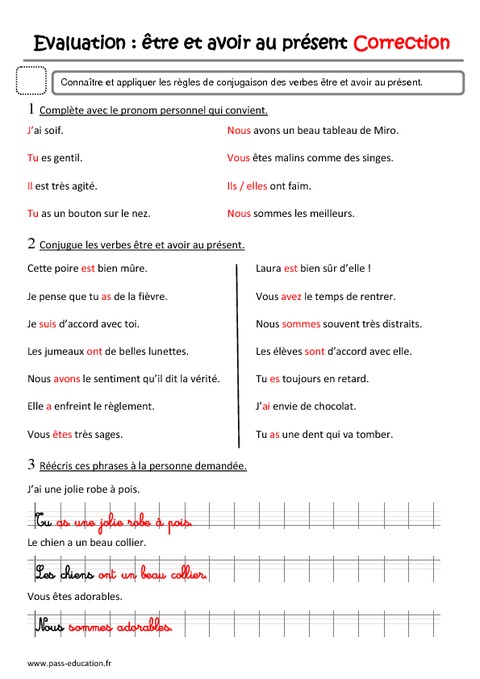 Evaluation : être et avoir au présent Correction

Connaître et appliquer les règles de conjugaison des verbes être et avoir au présent.

1 Complète avec le pronom personnel qui convient.

J'ai soif.

Tu es gentil.

Il est très agité.

Tu as un bouton sur le nez.

Nous avons un beau tableau de Miro.

Vous êtes malins comme des singes.

Ils / elles ont faim.

Nous sommes les meilleurs.

2 Conjugue les verbes être et avoir au présent.

Cette poire est bien mûre.

Je pense que tu as de la fièvre.

Je suis d'accord avec toi.

Les jumeaux ont de belles lunettes.

Nous avons le sentiment qu'il dit la vérité.

Elle a enfreint le règlement.

Vous êtes très sages.

Laura est bien sûr d'elle !

Vous avez le temps de rentrer.

Nous sommes souvent très distraits.

Les élèves sont d'accord avec elle.

Tu es toujours en retard.

J'ai envie de chocolat.

Tu as une dent qui va tomber.

3 Réécris ces phrases à la personne demandée.

J'ai une jolie robe à pois.

Tu as une jolie robe à pois.

Le chien a un beau collier.

Les chiens ont un beau collier.

Vous êtes adorables.

Nous sommes adorables.

www.pass-education.fr